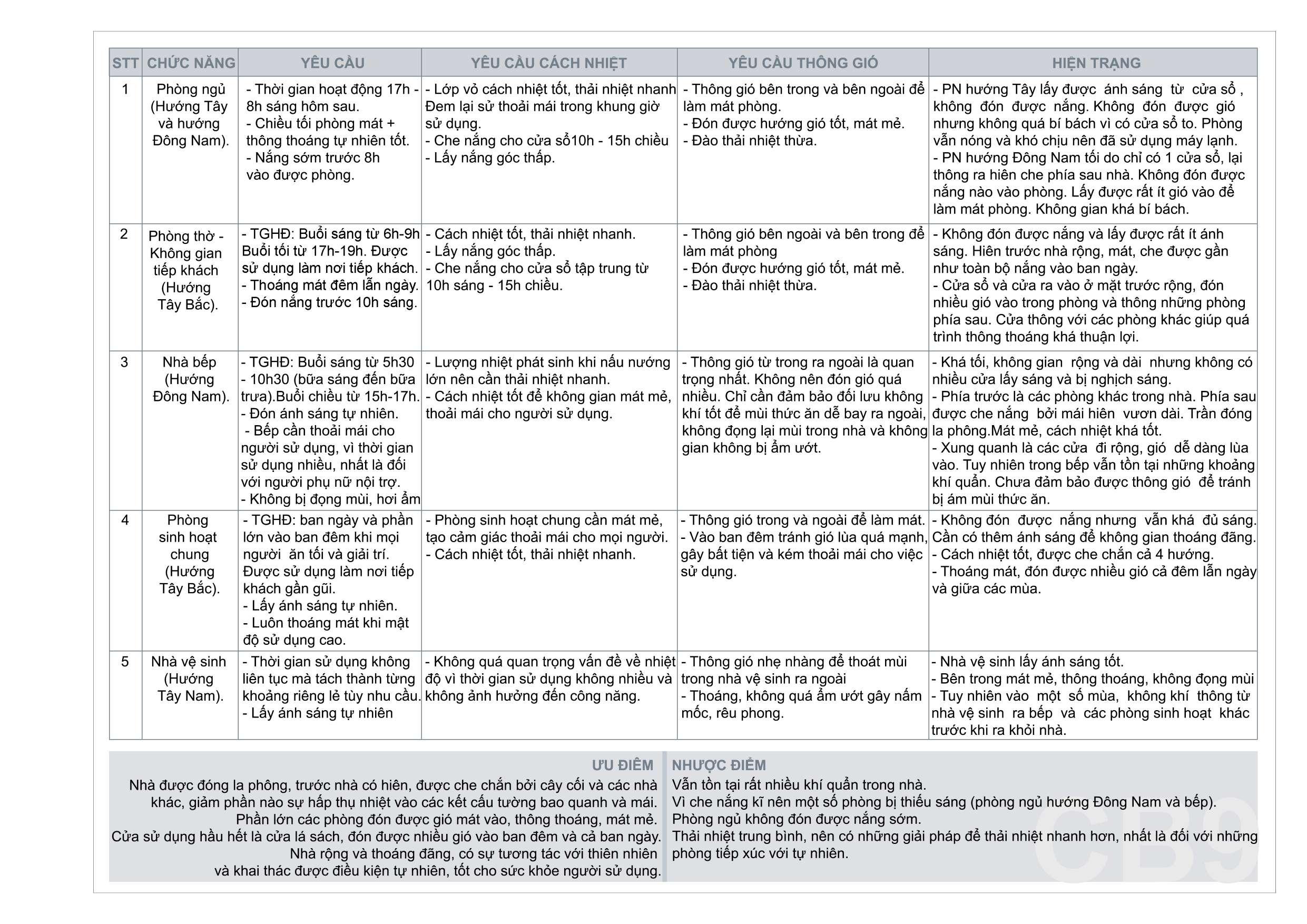 | STT | CHỨC NĂNG | YÊU CẦU | YÊU CẦU CÁCH NHIỆT | YÊU CẦU THÔNG GIÓ | HIỆN TRẠNG |
|---|---|---|---|---|---|
| 1 | Phòng ngủ (Hướng Tây và hướng Đông Nam). | - Thời gian hoạt động 17h - 8h sáng hôm sau. - Chiều tối phòng mát + thông thoáng tự nhiên tốt. - Nắng sớm trước 8h vào được phòng. | - Lớp vỏ cách nhiệt tốt, thải nhiệt nhanh Đem lại sử thoải mái trong khung giờ sử dụng. - Che nắng cho cửa sổ10h - 15h chiều - Lấy nắng góc thấp. | - Thông gió bên trong và bên ngoài để làm mát phòng. - Đón được hướng gió tốt, mát mẻ. - Đào thải nhiệt thừa. | - PN hướng Tây lấy được ánh sáng từ cửa sổ , không đón được nắng. Không đón được gió nhưng không quá bí bách vì có cửa sổ to. Phòng vẫn nóng và khó chịu nên đã sử dụng máy lạnh. - PN hướng Đông Nam tối do chỉ có 1 cửa sổ, lại thông ra hiên che phía sau nhà. Không đón được nắng nào vào phòng. Lấy được rất ít gió vào để làm mát phòng. Không gian khá bí bách. |
| 2 | Phòng thờ - Không gian tiếp khách (Hướng Tây Bắc). | - TGHĐ: Buổi sáng từ 6h-9h Buổi tối từ 17h-19h. Được sử dụng làm nơi tiếp khách. - Thoáng mát đêm lẫn ngày. - Đón nắng trước 10h sáng. | - Cách nhiệt tốt, thải nhiệt nhanh. - Lấy nắng góc thấp. - Che nắng cho cửa sổ tập trung từ 10h sáng - 15h chiều. | - Thông gió bên ngoài và bên trong để làm mát phòng - Đón được hướng gió tốt, mát mẻ. - Đào thải nhiệt thừa. | - Không đón được nắng và lấy được rất ít ánh sáng. Hiên trước nhà rộng, mát, che được gần như toàn bộ nắng vào ban ngày. - Cửa sổ và cửa ra vào ở mặt trước rộng, đón nhiều gió vào trong phòng và thông những phòng phía sau. Cửa thông với các phòng khác giúp quá trình thông thoáng khá thuận lợi. |
| 3 | Nhà bếp (Hướng Đông Nam). | - TGHĐ: Buổi sáng từ 5h30 - 10h30 (bữa sáng đến bữa trưa).Buổi chiều từ 15h-17h. - Đón ánh sáng tự nhiên. - Bếp cần thoải mái cho người sử dụng, vì thời gian sử dụng nhiều, nhất là đối với người phụ nữ nội trợ. - Không bị đọng mùi, hơi ẩm | - Lượng nhiệt phát sinh khi nấu nướng lớn nên cần thải nhiệt nhanh. - Cách nhiệt tốt để không gian mát mẻ, thoải mái cho người sử dụng. | - Thông gió từ trong ra ngoài là quan trọng nhất. Không nên đón gió quá nhiều. Chỉ cần đảm bảo đối lưu không khí tốt để mùi thức ăn dễ bay ra ngoài, không đọng lại mùi trong nhà và không gian không bị ẩm ướt. | - Khá tối, không gian rộng và dài nhưng không có nhiều cửa lấy sáng và bị nghịch sáng. - Phía trước là các phòng khác trong nhà. Phía sau được che nắng bởi mái hiên vươn dài. Trần đóng la phông.Mát mẻ, cách nhiệt khá tốt. - Xung quanh là các cửa đi rộng, gió dễ dàng lùa vào. Tuy nhiên trong bếp vẫn tồn tại những khoảng khí quẩn. Chưa đảm bảo được thông gió để tránh bị ám mùi thức ăn. |
| 4 | Phòng sinh hoạt chung (Hướng Tây Bắc). | - TGHĐ: ban ngày và phần lớn vào ban đêm khi mọi người ăn tối và giải trí. Được sử dụng làm nơi tiếp khách gần gũi. - Lấy ánh sáng tự nhiên. - Luôn thoáng mát khi mật độ sử dụng cao. | - Phòng sinh hoạt chung cần mát mẻ, tạo cảm giác thoải mái cho mọi người. - Cách nhiệt tốt, thải nhiệt nhanh. | - Thông gió trong và ngoài để làm mát. - Vào ban đêm tránh gió lùa quá mạnh, gây bất tiện và kém thoải mái cho việc sử dụng. | - Không đón được nắng nhưng vẫn khá đủ sáng. Cần có thêm ánh sáng để không gian thoáng đãng. - Cách nhiệt tốt, được che chắn cả 4 hướng. - Thoáng mát, đón được nhiều gió cả đêm lẫn ngày và giữa các mùa. |
| 5 | Nhà vệ sinh (Hướng Tây Nam). | - Thời gian sử dụng không liên tục mà tách thành từng khoảng riêng lẻ tùy nhu cầu. - Lấy ánh sáng tự nhiên | - Không quá quan trọng vấn đề về nhiệt độ vì thời gian sử dụng không nhiều và không ảnh hưởng đến công năng. | - Thông gió nhẹ nhàng để thoát mùi trong nhà vệ sinh ra ngoài - Thoáng, không quá ẩm ướt gây nấm mốc, rêu phong. | - Nhà vệ sinh lấy ánh sáng tốt. - Bên trong mát mẻ, thông thoáng, không đọng mùi - Tuy nhiên vào một số mùa, không khí thông từ nhà vệ sinh ra bếp và các phòng sinh hoạt khác trước khi ra khỏi nhà. |

ƯU ĐIỂM
Nhà được đóng la phông, trước nhà có hiên, được che chắn bởi cây cối và các nhà khác, giảm phần nào sự hấp thụ nhiệt vào các kết cấu tường bao quanh và mái.
Phần lớn các phòng đón được gió mát vào, thông thoáng, mát mẻ.
Cửa sử dụng hầu hết là cửa lá sách, đón được nhiều gió vào ban đêm và cả ban ngày.
Nhà rộng và thoáng đãng, có sự tương tác với thiên nhiên và khai thác được điều kiện tự nhiên, tốt cho sức khỏe người sử dụng.

NHƯỢC ĐIỂM
Vẫn tồn tại rất nhiều khí quẩn trong nhà.
Vì che nắng kĩ nên một số phòng bị thiếu sáng (phòng ngủ hướng Đông Nam và bếp).
Phòng ngủ không đón được nắng sớm.
Thải nhiệt trung bình, nên có những giải pháp để thải nhiệt nhanh hơn, nhất là đối với những phòng tiếp xúc với tự nhiên.

CB9